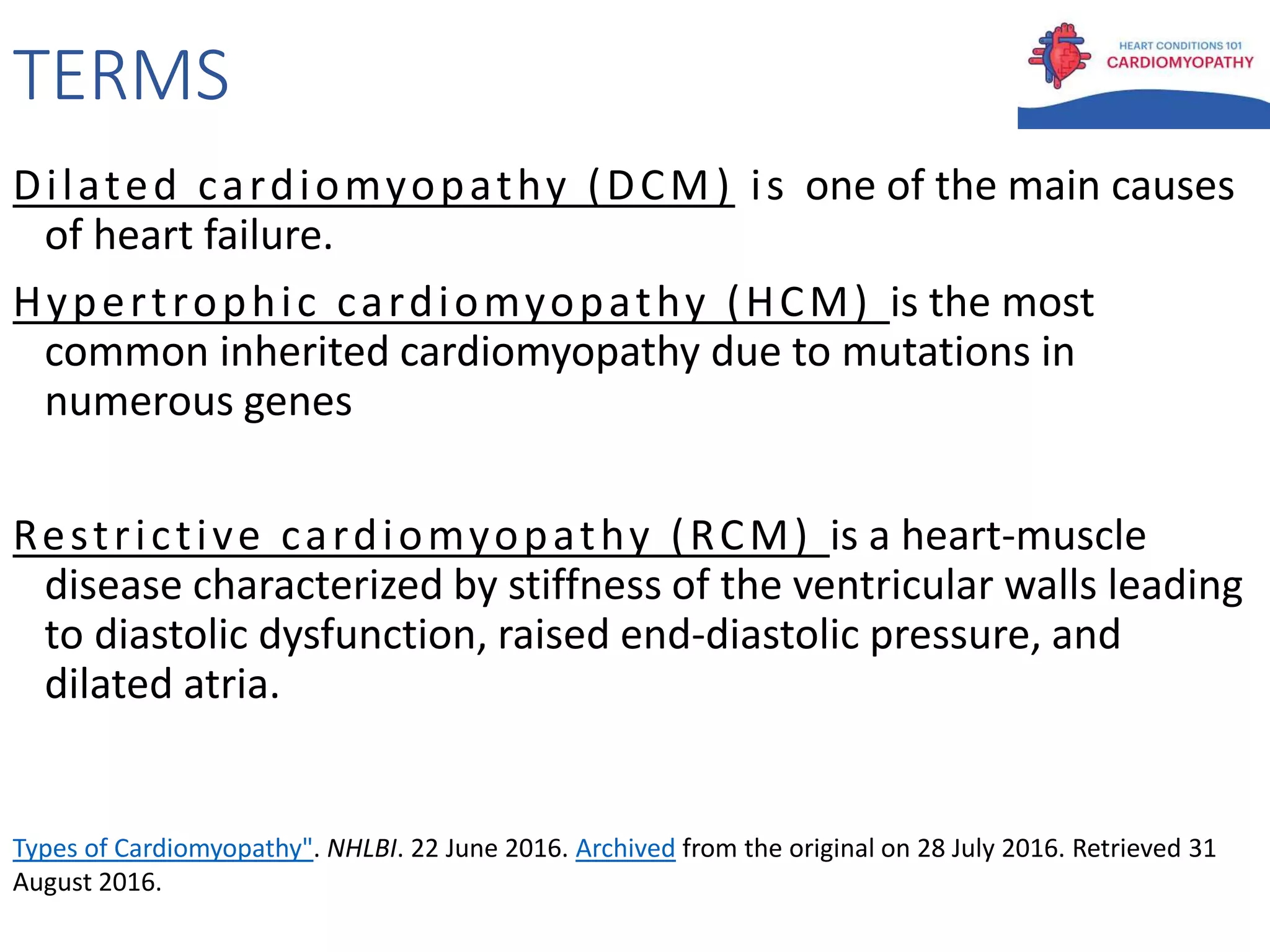 TERMS

HEART CONDITIONS 101
CARDIOMYOPATHY

Dilated cardiomyopathy (DCM) is one of the main causes of heart failure.

Hypertrophic cardiomyopathy (HCM) is the most common inherited cardiomyopathy due to mutations in numerous genes

Restrictive cardiomyopathy (RCM) is a heart-muscle disease characterized by stiffness of the ventricular walls leading to diastolic dysfunction, raised end-diastolic pressure, and dilated atria.

Types of Cardiomyopathy". NHLBI. 22 June 2016. Archived from the original on 28 July 2016. Retrieved 31 August 2016.